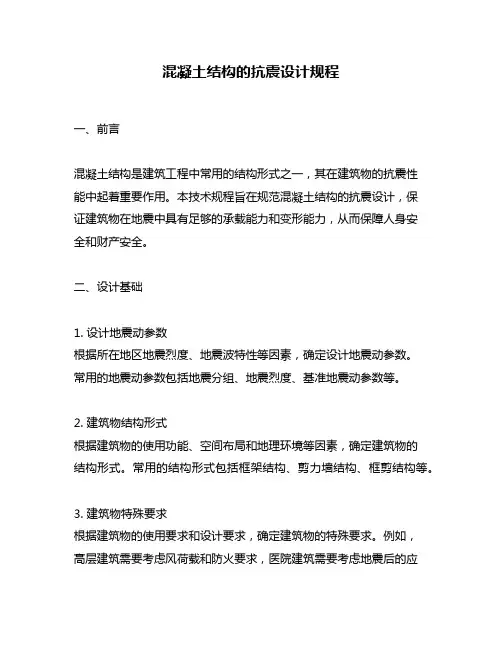 混凝土结构的抗震设计规程

一、前言

混凝土结构是建筑工程中常用的结构形式之一，其在建筑物的抗震性能中起着重要作用。本技术规程旨在规范混凝土结构的抗震设计，保证建筑物在地震中具有足够的承载能力和变形能力，从而保障人身安全和财产安全。

二、设计基础

1. 设计地震动参数
根据所在地区地震烈度、地震波特性等因素，确定设计地震动参数。常用的地震动参数包括地震分组、地震烈度、基准地震动参数等。

2. 建筑物结构形式
根据建筑物的使用功能、空间布局和地理环境等因素，确定建筑物的结构形式。常用的结构形式包括框架结构、剪力墙结构、框剪结构等。

3. 建筑物特殊要求
根据建筑物的使用要求和设计要求，确定建筑物的特殊要求。例如，高层建筑需要考虑风荷载和防火要求，医院建筑需要考虑地震后的应